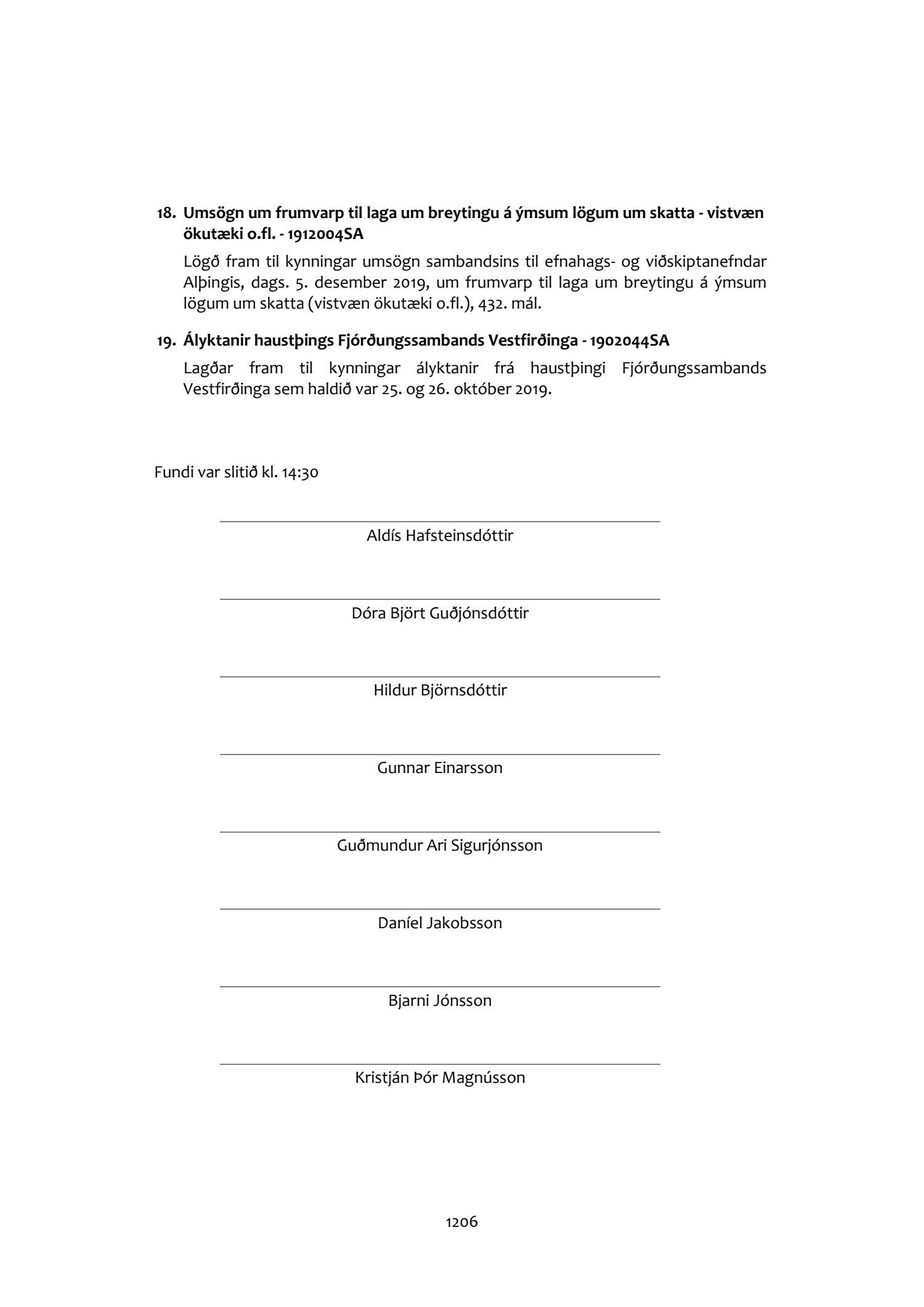 18. Umsögn um frumvarp til laga um breytingu á ýmsum lögum um skatta - vistvæn ökutæki o.fl. - 1912004SA

Lögð fram til kynningar umsögn sambandsins til efnahags- og viðskiptanefndar Alþingis, dags. 5. desember 2019, um frumvarp til laga um breytingu á ýmsum lögum um skatta (vistvæn ökutæki o.fl.), 432. mál.

19. Ályktanir haustþings Fjórðungssambands Vestfirðinga - 1902044SA

Lagðar fram til kynningar ályktanir frá haustþingi Fjórðungssambands Vestfirðinga sem haldið var 25. og 26. október 2019.

Fundi var slitið kl. 14:30

Aldís Hafsteinsdóttir

Dóra Björt Guðjónsdóttir

Hildur Björnsdóttir

Gunnar Einarsson

Guðmundur Ari Sigurjónsson

Daníel Jakobsson

Bjarni Jónsson

Kristján Þór Magnússon

1206